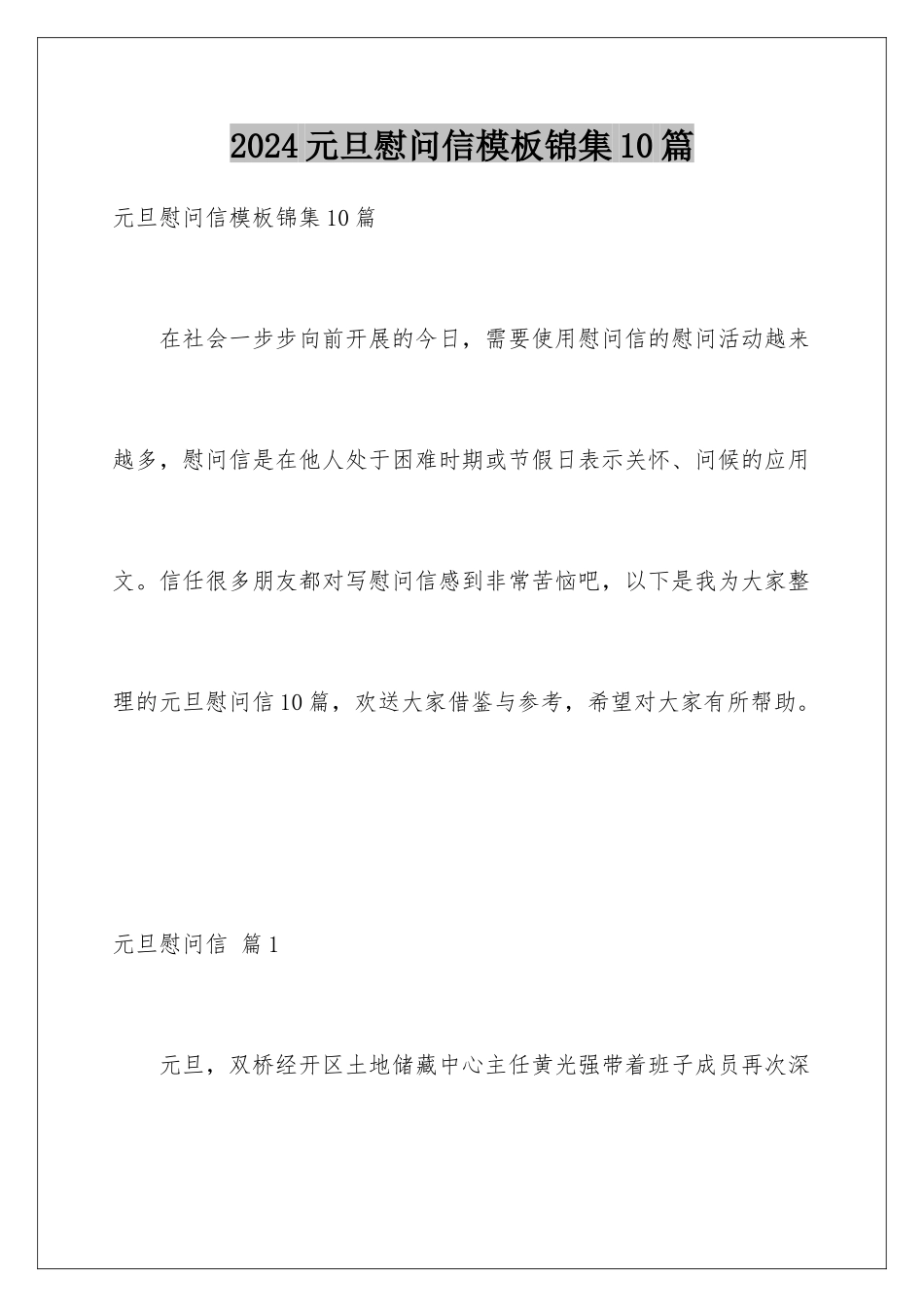 2024元旦慰问信模板锦集10篇

元旦慰问信模板锦集10篇

在社会一步步向前开展的今日，需要使用慰问信的慰问活动越来越多，慰问信是在他人处于困难时期或节假日表示关怀、问候的应用文。信任很多朋友都对写慰问信感到非常苦恼吧，以下是我为大家整理的元旦慰问信10篇，欢送大家借鉴与参考，希望对大家有所帮助。

元旦慰问信 篇1

元旦，双桥经开区土地储藏中心主任黄光强带着班子成员再次深